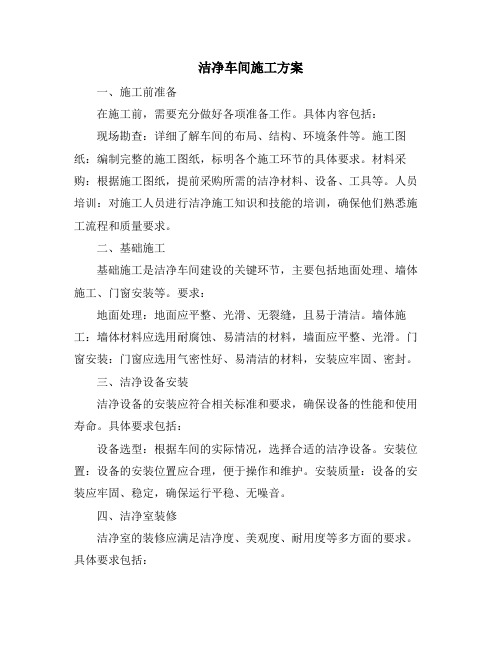 洁净车间施工方案

一、施工前准备

在施工前，需要充分做好各项准备工作。具体内容包括：

现场勘查：详细了解车间的布局、结构、环境条件等。施工图纸：编制完整的施工图纸，标明各个施工环节的具体要求。材料采购：根据施工图纸，提前采购所需的洁净材料、设备、工具等。人员培训：对施工人员进行洁净施工知识和技能的培训，确保他们熟悉施工流程和质量要求。

二、基础施工

基础施工是洁净车间建设的关键环节，主要包括地面处理、墙体施工、门窗安装等。要求：

地面处理：地面应平整、光滑、无裂缝，且易于清洁。墙体施工：墙体材料应选用耐腐蚀、易清洁的材料，墙面应平整、光滑。门窗安装：门窗应选用气密性好、易清洁的材料，安装应牢固、密封。

三、洁净设备安装

洁净设备的安装应符合相关标准和要求，确保设备的性能和使用寿命。具体要求包括：

设备选型：根据车间的实际情况，选择合适的洁净设备。安装位置：设备的安装位置应合理，便于操作和维护。安装质量：设备的安装应牢固、稳定，确保运行平稳、无噪音。

四、洁净室装修

洁净室的装修应满足洁净度、美观度、耐用度等多方面的要求。具体要求包括：